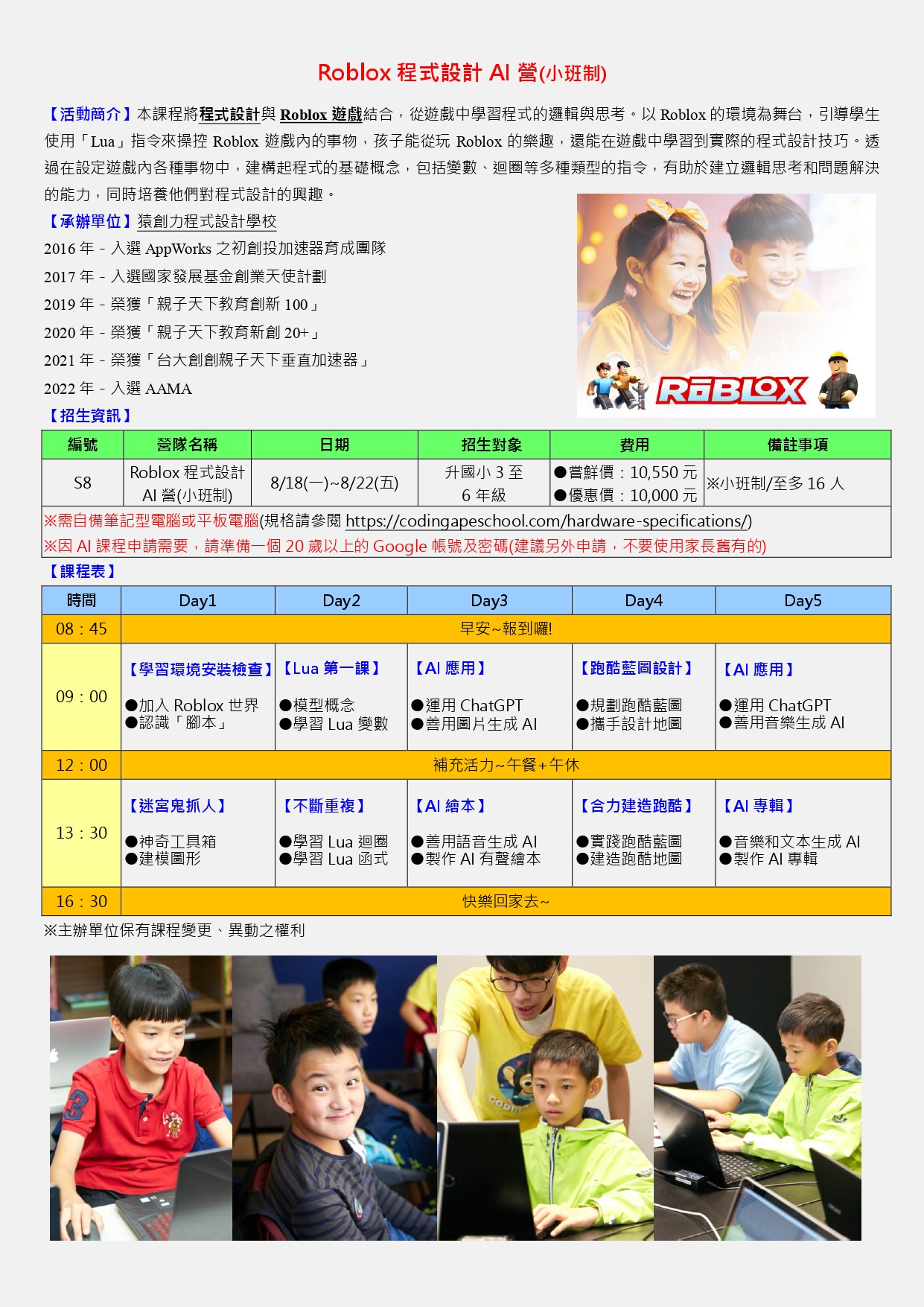 Roblox 程式設計 AI 營(小班制)

【活動簡介】本課程將程式設計與 Roblox 遊戲結合，從遊戲中學習程式的邏輯與思考。以 Roblox 的環境為舞台，引導學生使用「Lua」指令來操控 Roblox 遊戲內的事物，孩子能從玩 Roblox 的樂趣，還能在遊戲中學習到實際的程式設計技巧。透過在設定遊戲內各種事物中，建構起程式的基礎概念，包括變數、迴圈等多種類型的指令，有助於建立邏輯思考和問題解決的能力，同時培養他們對程式設計的興趣。

【承辦單位】猿創力程式設計學校

2016 年 - 入選 AppWorks 之初創投加速器育成團隊

2017 年 - 入選國家發展基金創業天使計劃

2019 年 - 榮獲「親子天下教育創新 100」

2020 年 - 榮獲「親子天下教育新創 20+」

2021 年 - 榮獲「台大創創親子天下垂直加速器」

2022 年 - 入選 AAMA

ROBLOX

【招生資訊】

| 編號 | 營隊名稱 | 日期 | 招生對象 | 費用 | 備註事項 |
|---|---|---|---|---|---|
| S8 | Roblox 程式設計 AI 營(小班制) | 8/18(一)~8/22(五) | 升國小 3 至 6 年級 | ●嘗鮮價：10,550 元 ●優惠價：10,000 元 | ※小班制/至多 16 人 |

※需自備筆記型電腦或平板電腦(規格請參閱 https://codingapeschool.com/hardware-specifications/)
※因 AI 課程申請需要，請準備一個 20 歲以上的 Google 帳號及密碼(建議另外申請，不要使用家長舊有的)

【課程表】

| 時間 | Day1 | Day2 | Day3 | Day4 | Day5 |
|---|---|---|---|---|---|
| 08：45 | 早安~報到囉! | | | | |
| 09：00 | 【學習環境安裝檢查】 ●加入 Roblox 世界 ●認識「腳本」 | 【Lua 第一課】 ●模型概念 ●學習 Lua 變數 | 【AI 應用】 ●運用 ChatGPT ●善用圖片生成 AI | 【跑酷藍圖設計】 ●規劃跑酷藍圖 ●攜手設計地圖 | 【AI 應用】 ●運用 ChatGPT ●善用音樂生成 AI |
| 12：00 | 補充活力~午餐+午休 | | | | |
| 13：30 | 【迷宮鬼抓人】 ●神奇工具箱 ●建模圖形 | 【不斷重複】 ●學習 Lua 迴圈 ●學習 Lua 函式 | 【AI 繪本】 ●善用語音生成 AI ●製作 AI 有聲繪本 | 【合力建造跑酷】 ●實踐跑酷藍圖 ●建造跑酷地圖 | 【AI 專輯】 ●音樂和文本生成 AI ●製作 AI 專輯 |
| 16：30 | 快樂回家去~ | | | | |

※主辦單位保有課程變更、異動之權利